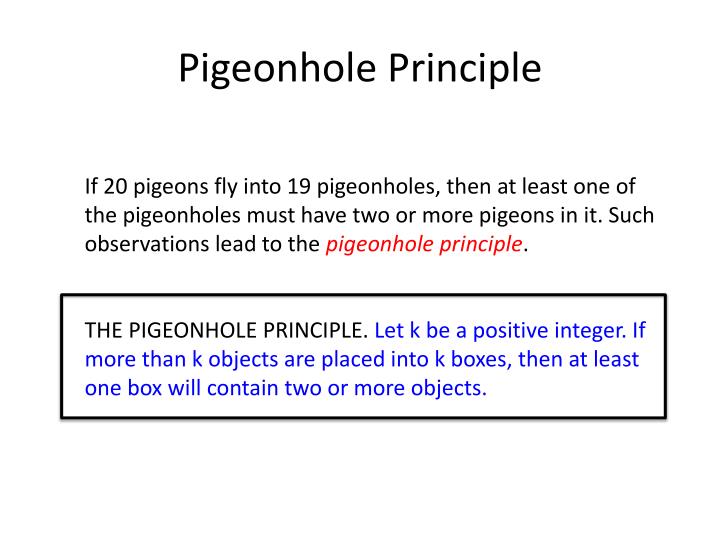 Pigeonhole Principle

If 20 pigeons fly into 19 pigeonholes, then at least one of the pigeonholes must have two or more pigeons in it. Such observations lead to the pigeonhole principle.

THE PIGEONHOLE PRINCIPLE. Let k be a positive integer. If more than k objects are placed into k boxes, then at least one box will contain two or more objects.